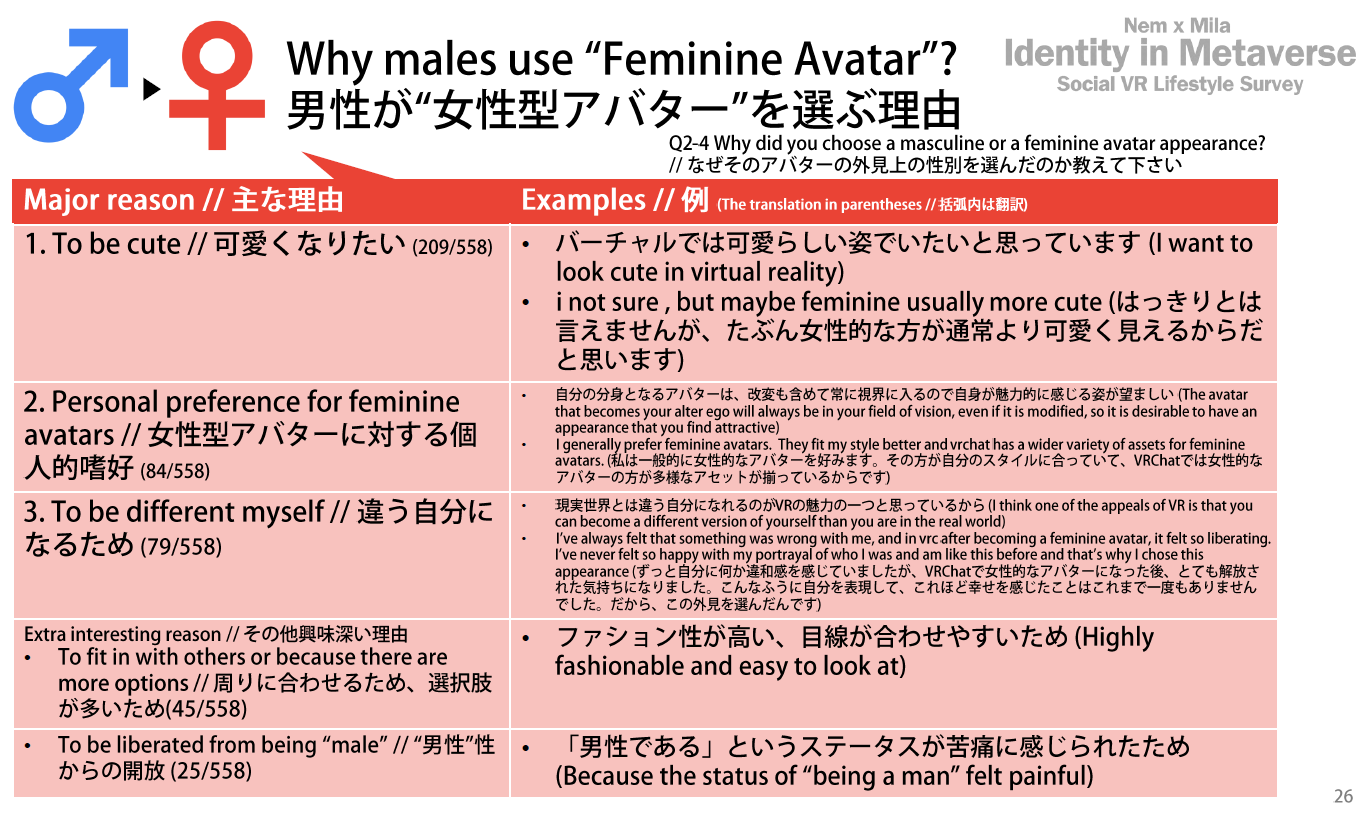 Why males use “Feminine Avatar”?
男性が“女性型アバター”を選ぶ理由

Nem x Mila
Identity in Metaverse
Social VR Lifestyle Survey

Q2-4 Why did you choose a masculine or a feminine avatar appearance?
// なぜそのアバターの外見上の性別を選んだのか教えて下さい

| Major reason // 主な理由 | Examples // 例 (The translation in parentheses // 括弧内は翻訳) |
|---|---|
| 1. To be cute // 可愛くなりたい (209/558) | • バーチャルでは可愛らしい姿でいたいと思っています (I want to look cute in virtual reality) • i not sure , but maybe feminine usually more cute (はっきりとは言えませんが、たぶん女性的な方が通常より可愛く見えるからだと思います) |
| 2. Personal preference for feminine avatars // 女性型アバターに対する個人的嗜好 (84/558) | • 自分の分身となるアバターは、改変も含めて常に視界に入るので自身が魅力的に感じる姿が望ましい (The avatar that becomes your alter ego will always be in your field of vision, even if it is modified, so it is desirable to have an appearance that you find attractive) • I generally prefer feminine avatars. They fit my style better and vrchat has a wider variety of assets for feminine avatars. (私は一般的に女性的なアバターを好みます。その方が自分のスタイルに合っていて、VRChatでは女性的なアバターの方が多様なアセットが揃っているからです) |
| 3. To be different myself // 違う自分になるため (79/558) | • 現実世界とは違う自分になれるのがVRの魅力の一つと思っているから (I think one of the appeals of VR is that you can become a different version of yourself than you are in the real world) • I’ve always felt that something was wrong with me, and in vrc after becoming a feminine avatar, it felt so liberating. I’ve never felt so happy with my portrayal of who I was and am like this before and that’s why I chose this appearance (ずっと自分に何か違和感を感じていましたが、VRChatで女性的なアバターになった後、とても解放された気持ちになりました。こんなふうに自分を表現して、これほど幸せを感じたことはこれまで一度もありませんでした。だから、この外見を選んだんです) |
| Extra interesting reason // その他興味深い理由 • To fit in with others or because there are more options // 周りに合わせるため、選択肢が多いため(45/558) | • ファション性が高い、目線が合わせやすいため (Highly fashionable and easy to look at) |
| • To be liberated from being “male” // “男性”性からの開放 (25/558) | • 「男性である」というステータスが苦痛に感じられたため (Because the status of “being a man” felt painful) |

26